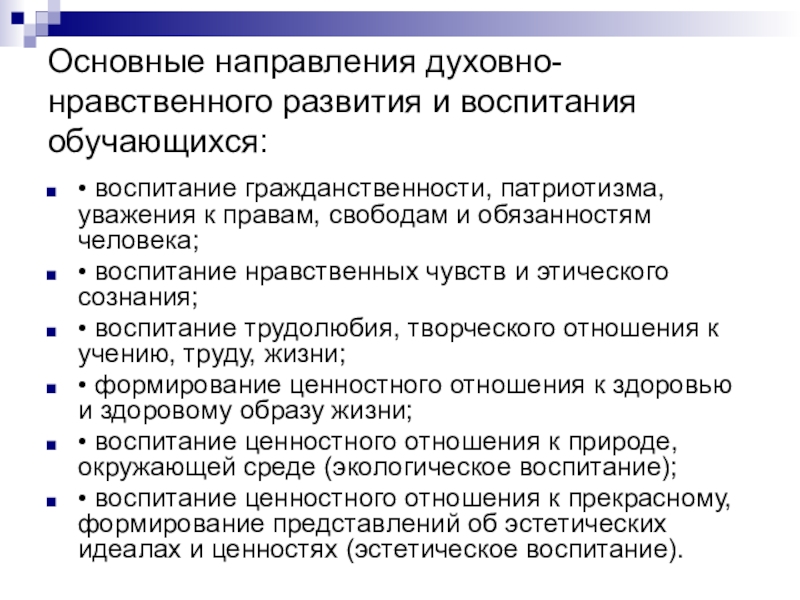 Основные направления духовно-нравственного развития и воспитания обучающихся:

• воспитание гражданственности, патриотизма, уважения к правам, свободам и обязанностям человека;
• воспитание нравственных чувств и этического сознания;
• воспитание трудолюбия, творческого отношения к учению, труду, жизни;
• формирование ценностного отношения к здоровью и здоровому образу жизни;
• воспитание ценностного отношения к природе, окружающей среде (экологическое воспитание);
• воспитание ценностного отношения к прекрасному, формирование представлений об эстетических идеалах и ценностях (эстетическое воспитание).